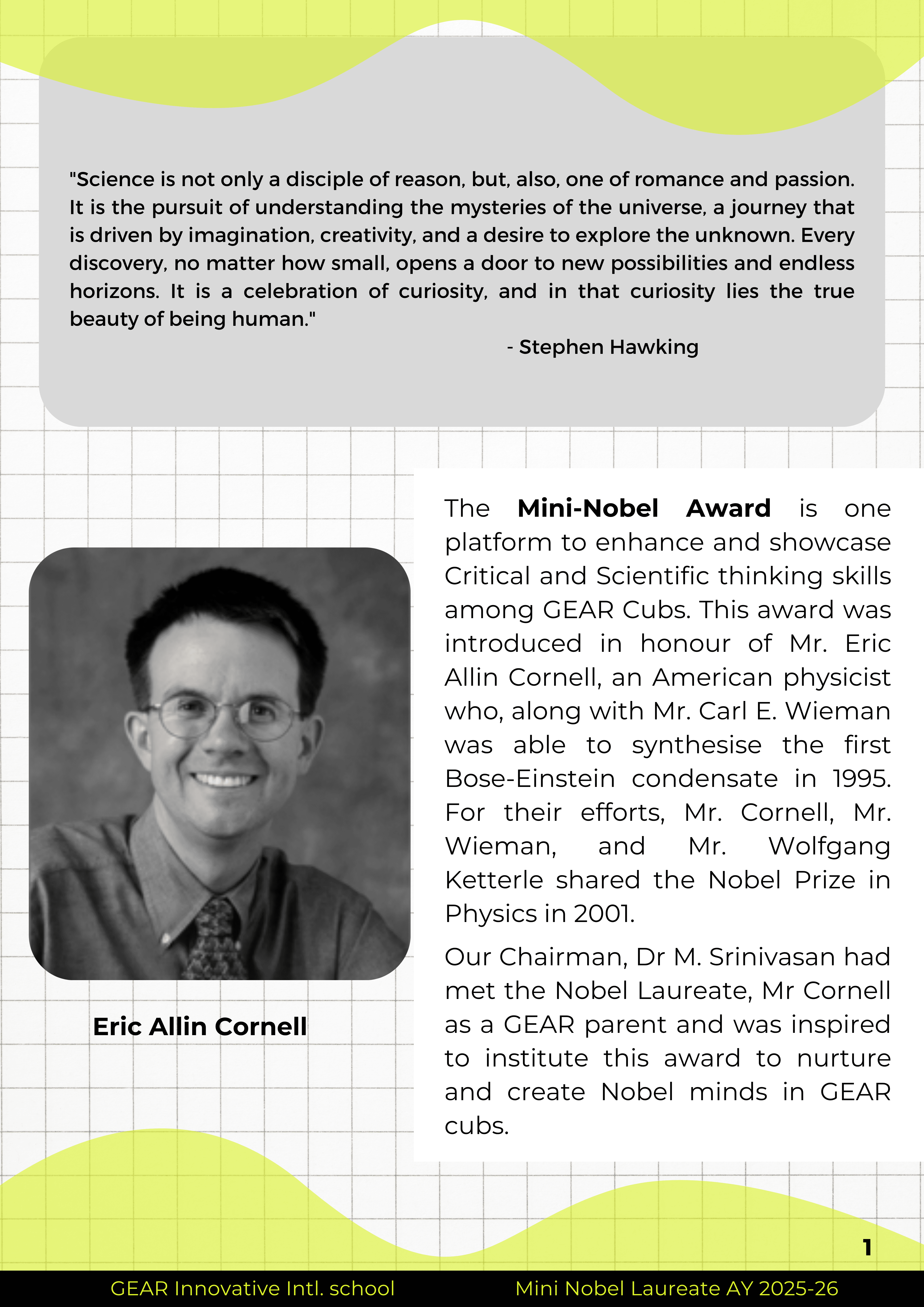 "Science is not only a disciple of reason, but, also, one of romance and passion. It is the pursuit of understanding the mysteries of the universe, a journey that is driven by imagination, creativity, and a desire to explore the unknown. Every discovery, no matter how small, opens a door to new possibilities and endless horizons. It is a celebration of curiosity, and in that curiosity lies the true beauty of being human."

- Stephen Hawking

Eric Allin Cornell

The Mini-Nobel Award is one platform to enhance and showcase Critical and Scientific thinking skills among GEAR Cubs. This award was introduced in honour of Mr. Eric Allin Cornell, an American physicist who, along with Mr. Carl E. Wieman was able to synthesise the first Bose-Einstein condensate in 1995. For their efforts, Mr. Cornell, Mr. Wieman, and Mr. Wolfgang Ketterle shared the Nobel Prize in Physics in 2001.

Our Chairman, Dr M. Srinivasan had met the Nobel Laureate, Mr Cornell as a GEAR parent and was inspired to institute this award to nurture and create Nobel minds in GEAR cubs.

1

GEAR Innovative Intl. school Mini Nobel Laureate AY 2025-26